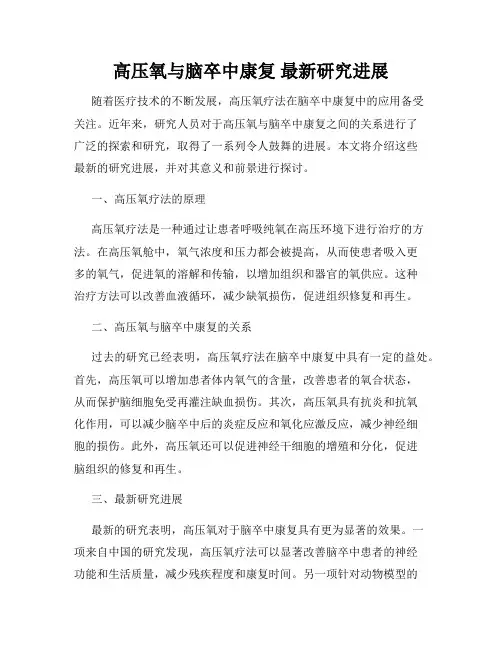 高压氧与脑卒中康复 最新研究进展

随着医疗技术的不断发展，高压氧疗法在脑卒中康复中的应用备受关注。近年来，研究人员对于高压氧与脑卒中康复之间的关系进行了广泛的探索和研究，取得了一系列令人鼓舞的进展。本文将介绍这些最新的研究进展，并对其意义和前景进行探讨。

一、高压氧疗法的原理

高压氧疗法是一种通过让患者呼吸纯氧在高压环境下进行治疗的方法。在高压氧舱中，氧气浓度和压力都会被提高，从而使患者吸入更多的氧气，促进氧的溶解和传输，以增加组织和器官的氧供应。这种治疗方法可以改善血液循环，减少缺氧损伤，促进组织修复和再生。

二、高压氧与脑卒中康复的关系

过去的研究已经表明，高压氧疗法在脑卒中康复中具有一定的益处。首先，高压氧可以增加患者体内氧气的含量，改善患者的氧合状态，从而保护脑细胞免受再灌注缺血损伤。其次，高压氧具有抗炎和抗氧化作用，可以减少脑卒中后的炎症反应和氧化应激反应，减少神经细胞的损伤。此外，高压氧还可以促进神经干细胞的增殖和分化，促进脑组织的修复和再生。

三、最新研究进展

最新的研究表明，高压氧对于脑卒中康复具有更为显著的效果。一项来自中国的研究发现，高压氧疗法可以显著改善脑卒中患者的神经功能和生活质量，减少残疾程度和康复时间。另一项针对动物模型的